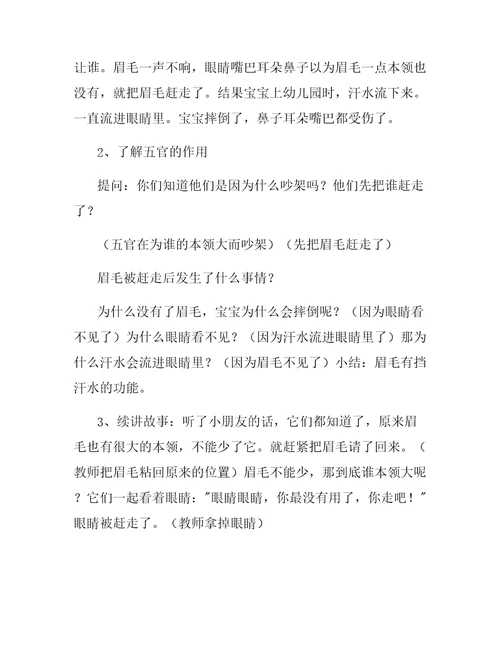 让谁。眉毛一声不响，眼睛嘴巴耳朵鼻子以为眉毛一点本领也没有，就把眉毛赶走了。结果宝宝上幼儿园时，汗水流下来。一直流进眼睛里。宝宝摔倒了，鼻子耳朵嘴巴都受伤了。

2、了解五官的作用

提问：你们知道他们是因为什么吵架吗？他们先把谁赶走了？

（五官在为谁的本领大而吵架）（先把眉毛赶走了）

眉毛被赶走后发生了什么事情？

为什么没有了眉毛，宝宝为什么会摔倒呢？（因为眼睛看不见了）为什么眼睛看不见？（因为汗水流进眼睛里了）那为什么汗水会流进眼睛里？（因为眉毛不见了）小结：眉毛有挡汗水的功能。

3、续讲故事：听了小朋友的话，它们都知道了，原来眉毛也有很大的本领，不能少了它。就赶紧把眉毛请了回来。（教师把眉毛粘回原来的位置）眉毛不能少，那到底谁本领大呢？它们一起看着眼睛："眼睛眼睛，你最没有用了，你走吧！"眼睛被赶走了。（教师拿掉眼睛）